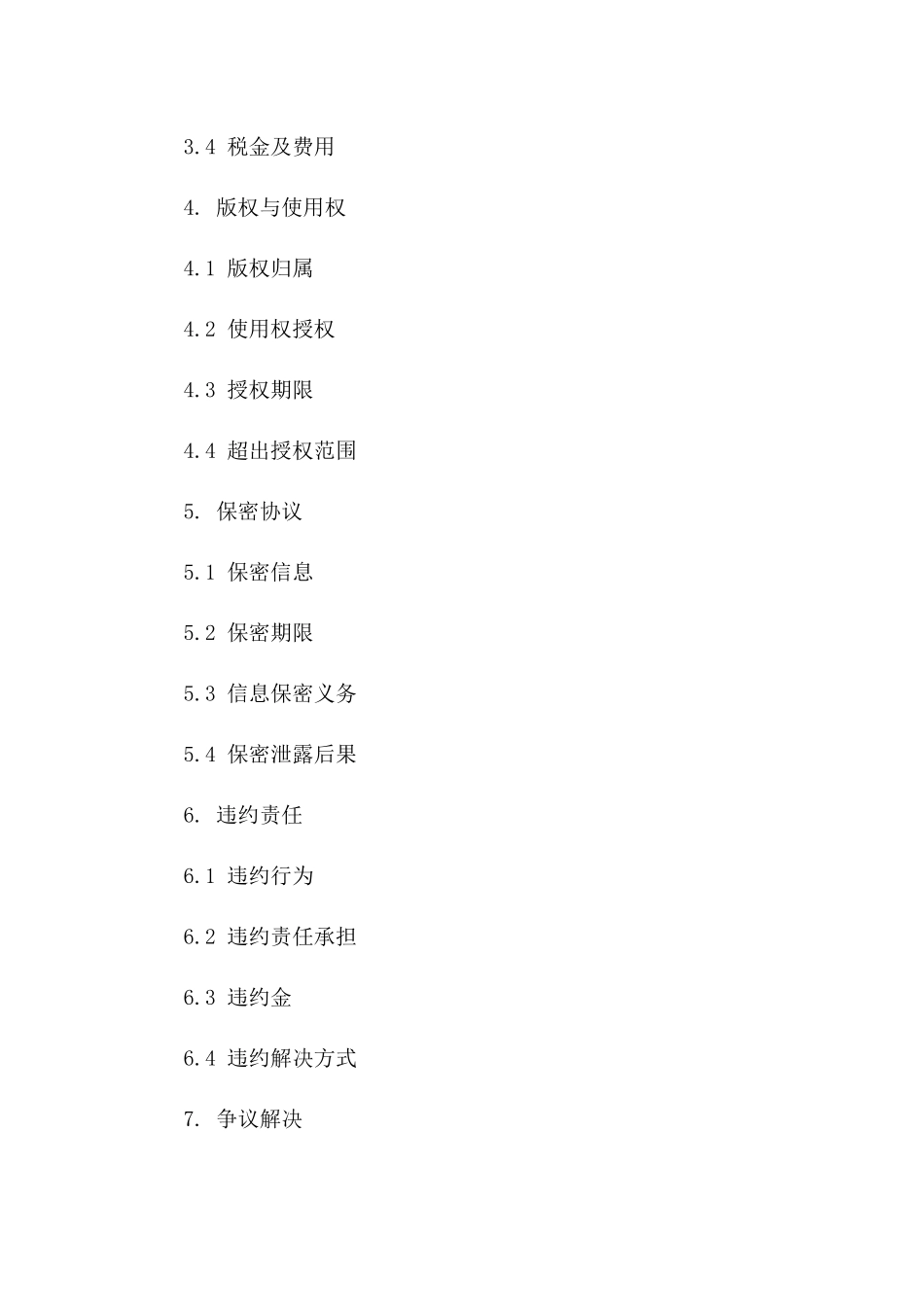 3.4 税金及费用

4. 版权与使用权

4.1 版权归属

4.2 使用权授权

4.3 授权期限

4.4 超出授权范围

5. 保密协议

5.1 保密信息

5.2 保密期限

5.3 信息保密义务

5.4 保密泄露后果

6. 违约责任

6.1 违约行为

6.2 违约责任承担

6.3 违约金

6.4 违约解决方式

7. 争议解决